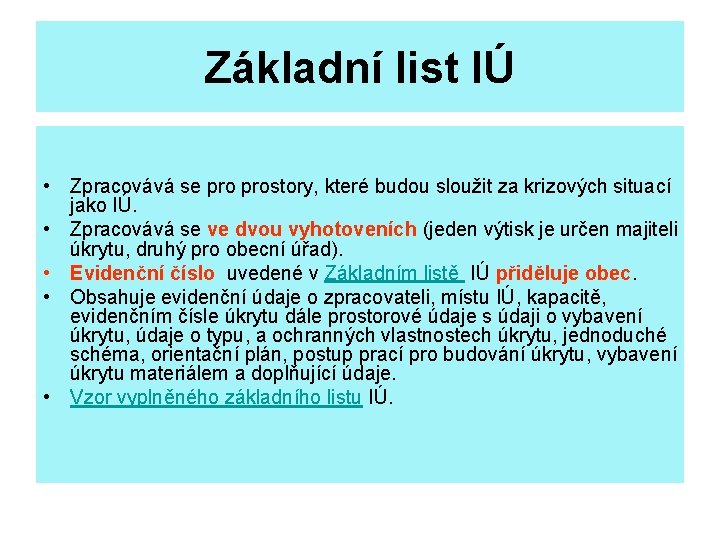 Základní list IÚ

• Zpracovává se pro prostory, které budou sloužit za krizových situací jako IÚ.
• Zpracovává se ve dvou vyhotoveních (jeden výtisk je určen majiteli úkrytu, druhý pro obecní úřad).
• Evidenční číslo uvedené v Základním listě IÚ přiděluje obec.
• Obsahuje evidenční údaje o zpracovateli, místu IÚ, kapacitě, evidenčním čísle úkrytu dále prostorové údaje s údaji o vybavení úkrytu, údaje o typu, a ochranných vlastnostech úkrytu, jednoduché schéma, orientační plán, postup prací pro budování úkrytu, vybavení úkrytu materiálem a doplňující údaje.
• Vzor vyplněného základního listu IÚ.